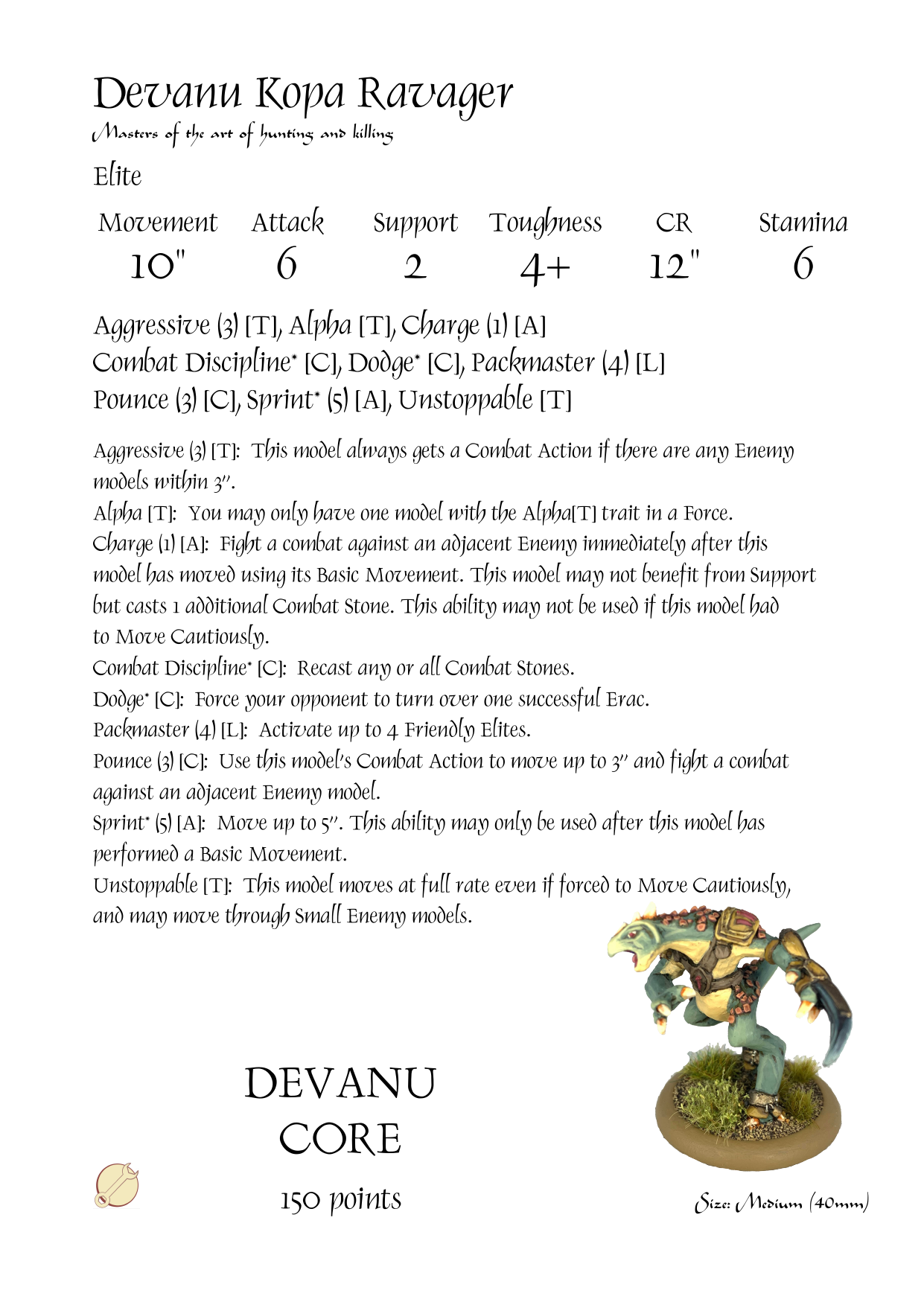 Devanu Kopa Ravager
Masters of the art of hunting and killing

Elite

| Movement | Attack | Support | Toughness | CR | Stamina |
|---|---|---|---|---|---|
| 10" | 6 | 2 | 4+ | 12" | 6 |

Aggressive (3) [T], Alpha [T], Charge (1) [A]
Combat Discipline* [C], Dodge* [C], Packmaster (4) [L]
Pounce (3) [C], Sprint* (5) [A], Unstoppable [T]

Aggressive (3) [T]: This model always gets a Combat Action if there are any Enemy models within 3".
Alpha [T]: You may only have one model with the Alpha[T] trait in a Force.
Charge (1) [A]: Fight a combat against an adjacent Enemy immediately after this model has moved using its Basic Movement. This model may not benefit from Support but casts 1 additional Combat Stone. This ability may not be used if this model had to Move Cautiously.
Combat Discipline* [C]: Recast any or all Combat Stones.
Dodge* [C]: Force your opponent to turn over one successful Erac.
Packmaster (4) [L]: Activate up to 4 Friendly Elites.
Pounce (3) [C]: Use this model's Combat Action to move up to 3" and fight a combat against an adjacent Enemy model.
Sprint* (5) [A]: Move up to 5". This ability may only be used after this model has performed a Basic Movement.
Unstoppable [T]: This model moves at full rate even if forced to Move Cautiously, and may move through Small Enemy models.

DEVANU
CORE
150 points

Size: Medium (40mm)